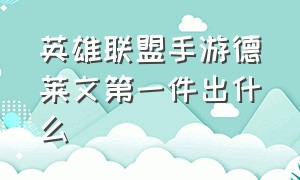 英雄联盟手游德莱文第一件出什么